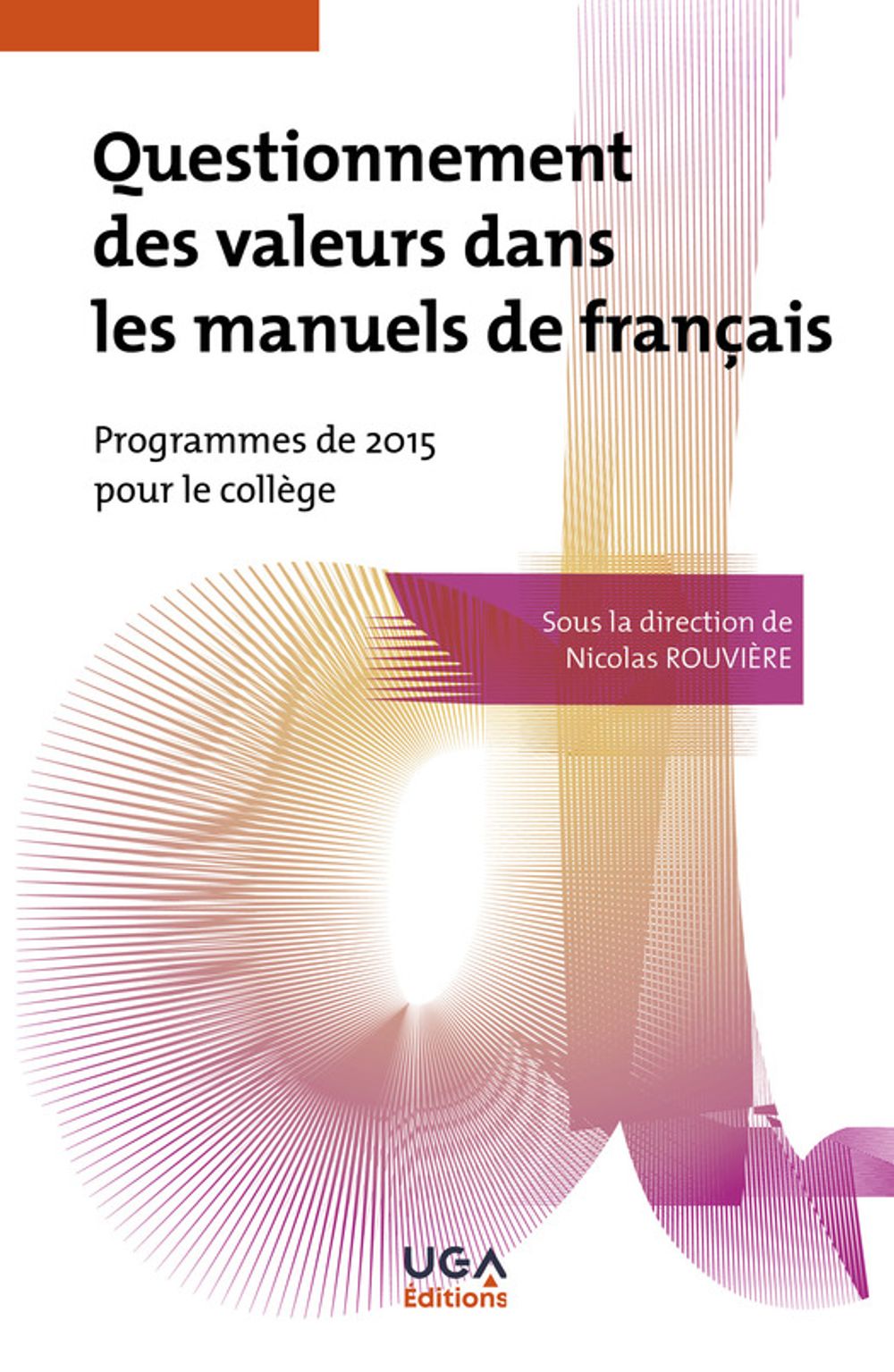 Questionnement des valeurs dans les manuels de français

Programmes de 2015 pour le collège

Sous la direction de
Nicolas ROUVIÈRE

UGA
Éditions